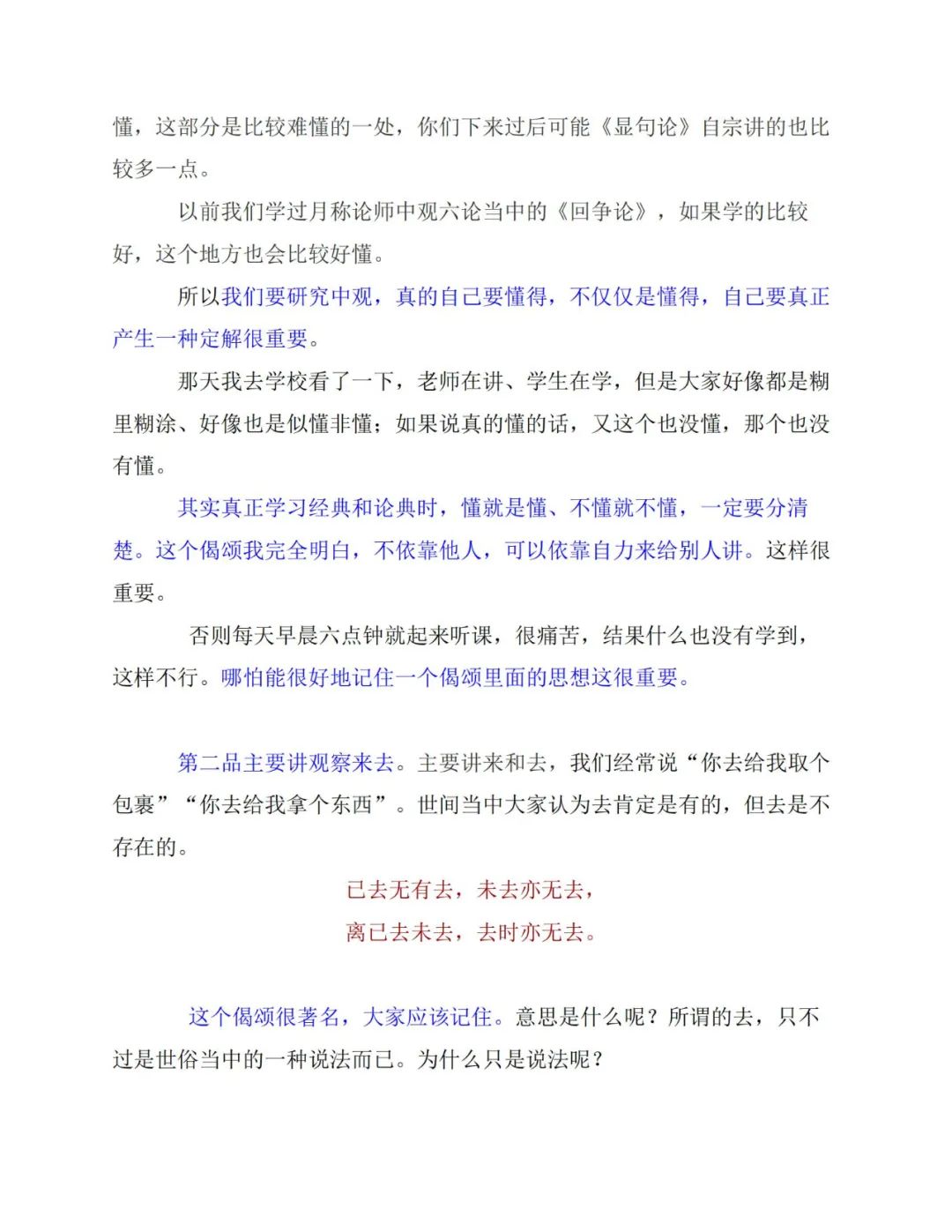 懂，这部分是比较难懂的一处，你们下来过后可能《显句论》自宗讲的也比较多一点。

以前我们学过月称论师中观六论当中的《回争论》，如果学的比较好，这个地方也会比较好懂。

所以我们要研究中观，真的自己要懂得，不仅仅是懂得，自己要真正产生一种定解很重要。

那天我去学校看了一下，老师在讲、学生在学，但是大家好像都是糊里糊涂、好像也是似懂非懂；如果说真的懂的话，又这个也没懂，那个也没有懂。

其实真正学习经典和论典时，懂就是懂、不懂就不懂，一定要分清楚。这个偈颂我完全明白，不依靠他人，可以依靠自力来给别人讲。这样很重要。

否则每天早晨六点钟就起来听课，很痛苦，结果什么也没有学到，这样不行。哪怕能很好地记住一个偈颂里面的思想这很重要。

第二品主要讲观察来去。主要讲来和去，我们经常说“你去给我取个包裹”“你去给我拿个东西”。世间当中大家认为去肯定是有的，但去是不存在的。

已去无有去，未去亦无去，
离已去未去，去时亦无去。

这个偈颂很著名，大家应该记住。意思是什么呢？所谓的去，只不过是世俗当中的一种说法而已。为什么只是说法呢？